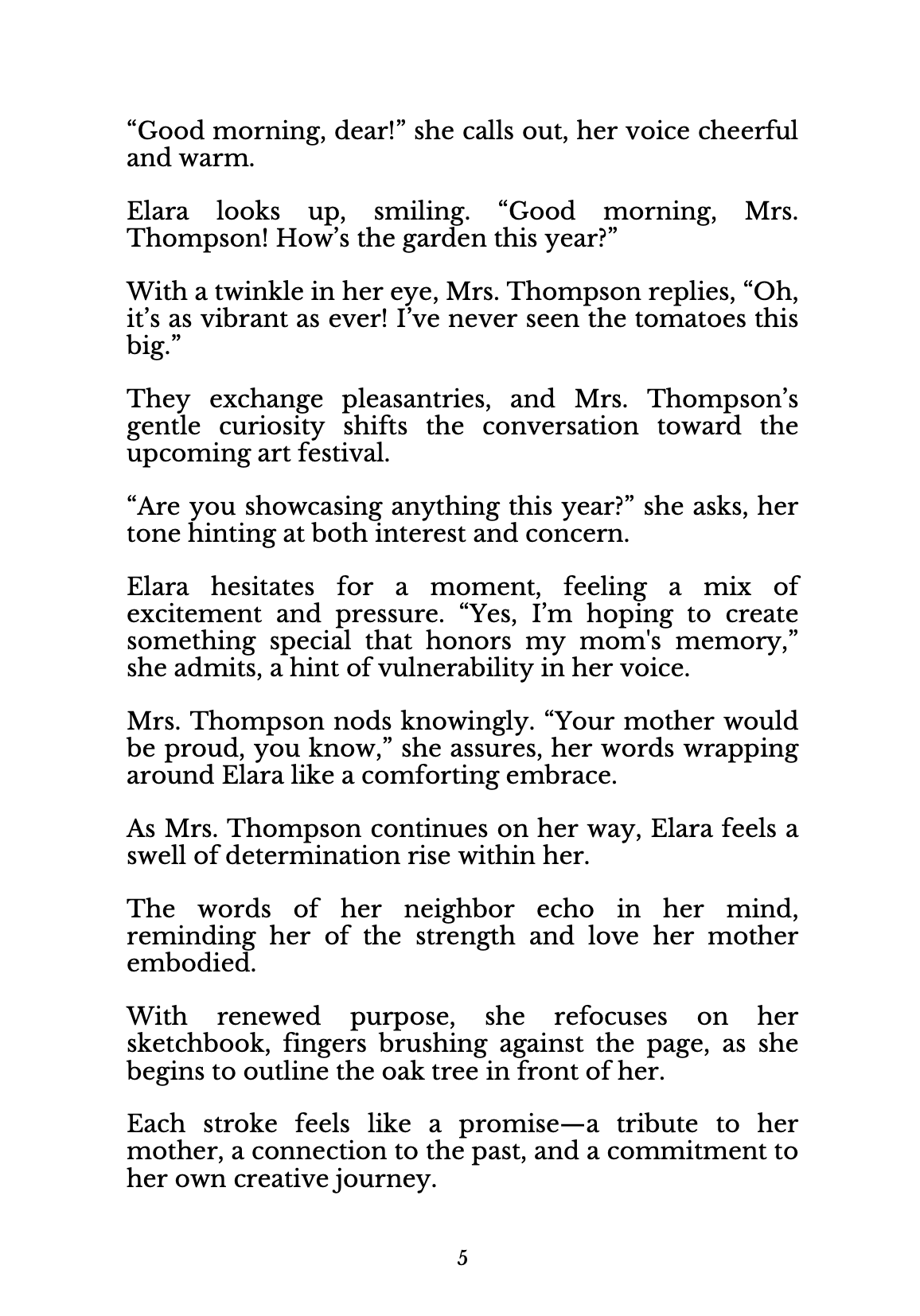 “Good morning, dear!” she calls out, her voice cheerful and warm.

Elara looks up, smiling. “Good morning, Mrs. Thompson! How’s the garden this year?”

With a twinkle in her eye, Mrs. Thompson replies, “Oh, it’s as vibrant as ever! I’ve never seen the tomatoes this big.”

They exchange pleasantries, and Mrs. Thompson’s gentle curiosity shifts the conversation toward the upcoming art festival.

“Are you showcasing anything this year?” she asks, her tone hinting at both interest and concern.

Elara hesitates for a moment, feeling a mix of excitement and pressure. “Yes, I’m hoping to create something special that honors my mom's memory,” she admits, a hint of vulnerability in her voice.

Mrs. Thompson nods knowingly. “Your mother would be proud, you know,” she assures, her words wrapping around Elara like a comforting embrace.

As Mrs. Thompson continues on her way, Elara feels a swell of determination rise within her.

The words of her neighbor echo in her mind, reminding her of the strength and love her mother embodied.

With renewed purpose, she refocuses on her sketchbook, fingers brushing against the page, as she begins to outline the oak tree in front of her.

Each stroke feels like a promise—a tribute to her mother, a connection to the past, and a commitment to her own creative journey.

5